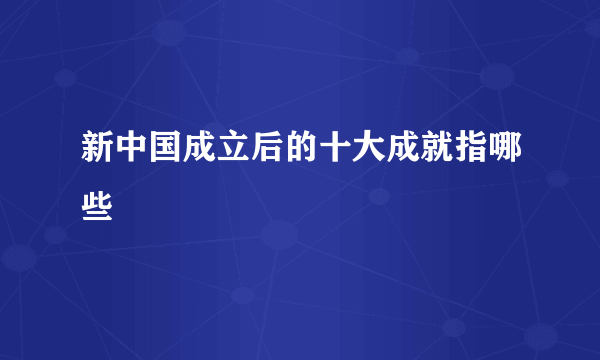 新中国成立后的十大成就指哪些